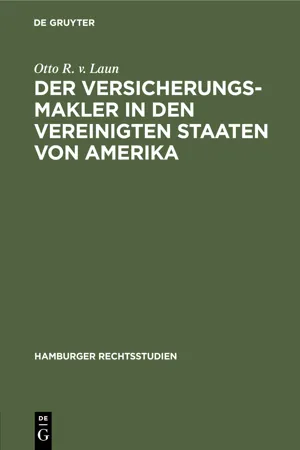 DE GRUYTER

Otto R. v. Laun

DER VERSICHERUNGSMAKLER IN DEN VEREINIGTEN STAATEN VON AMERIKA

HAMBURGER RECHTSSTUDIEN

DE
G